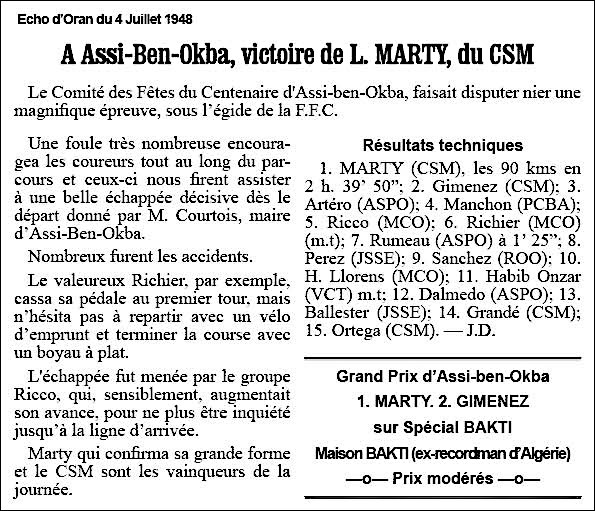 Echo d'Oran du 4 Juillet 1948

A Assi-Ben-Okba, victoire de L. MARTY, du CSM

Le Comité des Fêtes du Centenaire d'Assi-ben-Okba, faisait disputer nier une magnifique épreuve, sous l'égide de la F.F.C.

Une foule très nombreuse encouragea les coureurs tout au long du parcours et ceux-ci nous firent assister à une belle échappée décisive dès le départ donné par M. Courtois, maire d'Assi-Ben-Okba.

Nombreux furent les accidents.

Le valeureux Richier, par exemple, cassa sa pédale au premier tour, mais n'hésita pas à repartir avec un vélo d'emprunt et terminer la course avec un boyau à plat.

L'échappée fut menée par le groupe Ricco, qui, sensiblement, augmentait son avance, pour ne plus être inquiété jusqu'à la ligne d'arrivée.

Marty qui confirma sa grande forme et le CSM sont les vainqueurs de la journée.

Résultats techniques

1. MARTY (CSM), les 90 kms en 2 h. 39' 50"; 2. Gimenez (CSM); 3. Artéro (ASPO); 4. Manchon (PCBA); 5. Ricco (MCO); 6. Richier (MCO) (m.t); 7. Rumeau (ASPO) à 1' 25"; 8. Perez (JSSE); 9. Sanchez (ROO); 10. H. Llorens (MCO); 11. Habib Onzar (VCT) m.t; 12. Dalmedo (ASPO); 13. Ballester (JSSE); 14. Grandé (CSM); 15. Ortega (CSM). — J.D.

Grand Prix d'Assi-ben-Okba
1. MARTY. 2. GIMENEZ
sur Spécial BAKTI
Maison BAKTI (ex-recordman d'Algérie)
—o— Prix modérés —o—